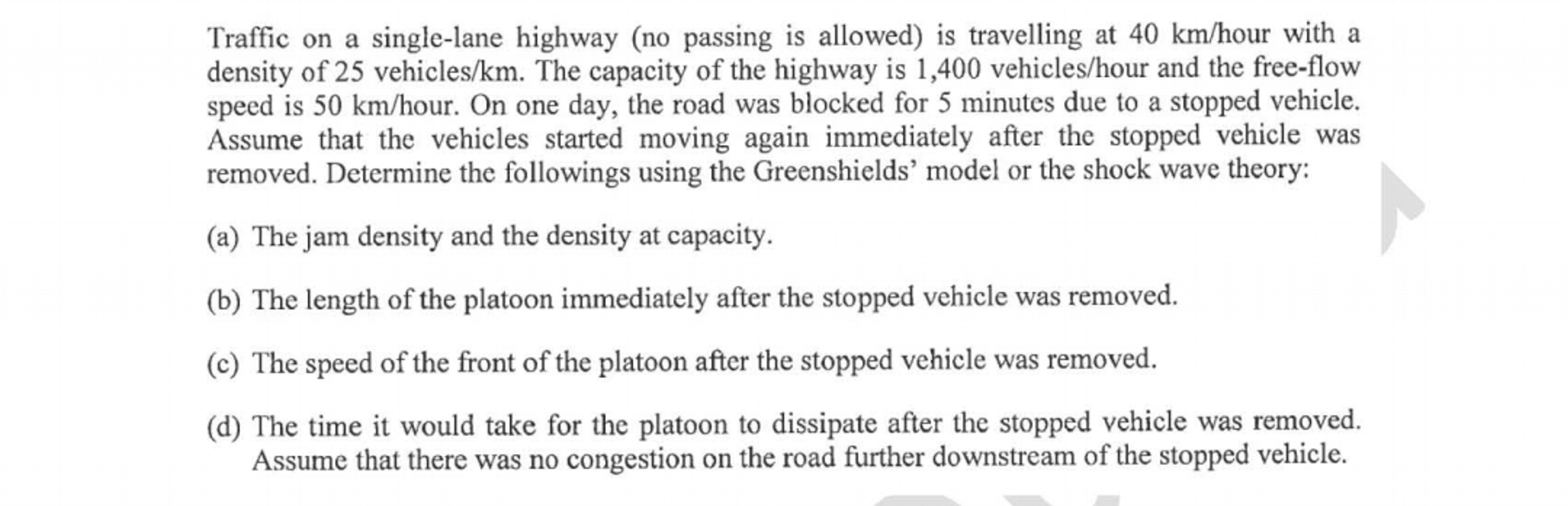 Traffic on a single-lane highway (no passing is allowed) is travelling at 40 km/hour with a density of 25 vehicles/km. The capacity of the highway is 1,400 vehicles/hour and the free-flow speed is 50 km/hour. On one day, the road was blocked for 5 minutes due to a stopped vehicle. Assume that the vehicles started moving again immediately after the stopped vehicle was removed. Determine the followings using the Greenshields' model or the shock wave theory:

(a) The jam density and the density at capacity.

(b) The length of the platoon immediately after the stopped vehicle was removed.

(c) The speed of the front of the platoon after the stopped vehicle was removed.

(d) The time it would take for the platoon to dissipate after the stopped vehicle was removed. Assume that there was no congestion on the road further downstream of the stopped vehicle.